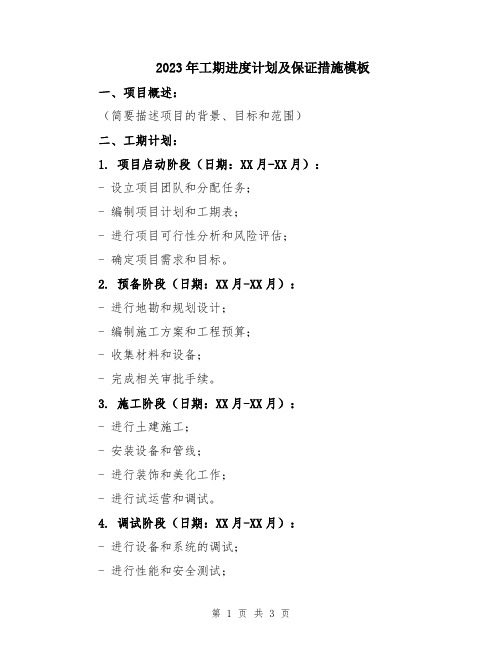 2023年工期进度计划及保证措施模板

一、项目概述：

（简要描述项目的背景、目标和范围）

二、工期计划：

1. 项目启动阶段（日期：XX月-XX月）：

- 设立项目团队和分配任务；

- 编制项目计划和工期表；

- 进行项目可行性分析和风险评估；

- 确定项目需求和目标。

2. 预备阶段（日期：XX月-XX月）：

- 进行地勘和规划设计；

- 编制施工方案和工程预算；

- 收集材料和设备；

- 完成相关审批手续。

3. 施工阶段（日期：XX月-XX月）：

- 进行土建施工；

- 安装设备和管线；

- 进行装饰和美化工作；

- 进行试运营和调试。

4. 调试阶段（日期：XX月-XX月）：

- 进行设备和系统的调试；

- 进行性能和安全测试；

第 1 页 共 3 页